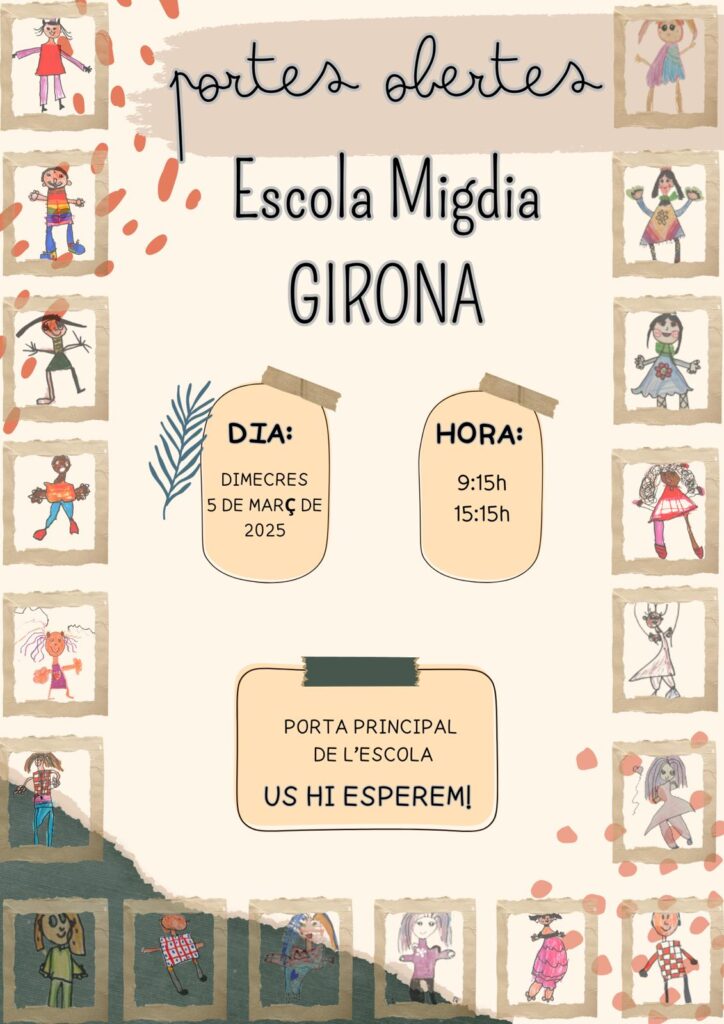 portes obertes

Escola Migdia

GIRONA

DIA:

DIMECRES
5 DE MARÇ DE
2025

HORA:

9:15h
15:15h

PORTA PRINCIPAL
DE L'ESCOLA

US HI ESPEREM!